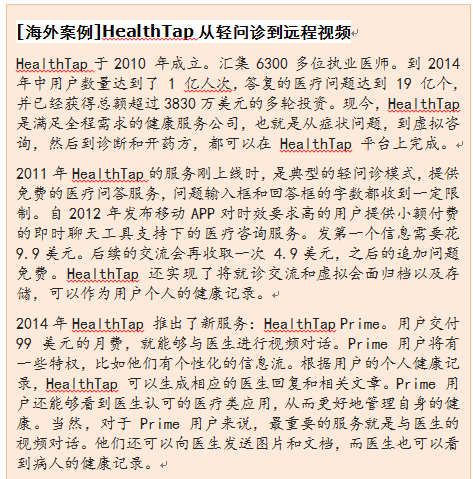 [海外案例]HealthTap 从轻问诊到远程视频

HealthTap 于 2010 年成立。汇集 6300 多位执业医师。到 2014 年中用户数量达到了 1 亿人次，答复的医疗问题达到 19 亿个，并已经获得总额超过 3830 万美元的多轮投资。现今，HealthTap 是满足全程需求的健康服务公司，也就是从症状问题，到虚拟咨询，然后到诊断和开药方，都可以在 HealthTap 平台上完成。

2011 年 HealthTap 的服务刚上线时，是典型的轻问诊模式，提供免费的医疗问答服务，问题输入框和回答框的字数都收到一定限制。自 2012 年发布移动 APP 对时效要求高的用户提供小额付费的即时聊天工具支持下的医疗咨询服务。发第一个信息需要花 9.9 美元。后续的交流会再收取一次 4.9 美元，之后的追加问题免费。HealthTap 还实现了将就诊交流和虚拟会面归档以及存储，可以作为用户个人的健康记录。

2014 年 HealthTap 推出了新服务：HealthTap Prime。用户交付 99 美元的月费，就能够与医生进行视频对话。Prime 用户将有一些特权，比如他们有个性化的信息流。根据用户的个人健康记录，HealthTap 可以生成相应的医生回复和相关文章。Prime 用户还能够看到医生认可的医疗类应用，从而更好地管理自身的健康。当然，对于 Prime 用户来说，最重要的服务就是与医生的视频对话。他们还可以向医生发送图片和文档，而医生也可以看到病人的健康记录。